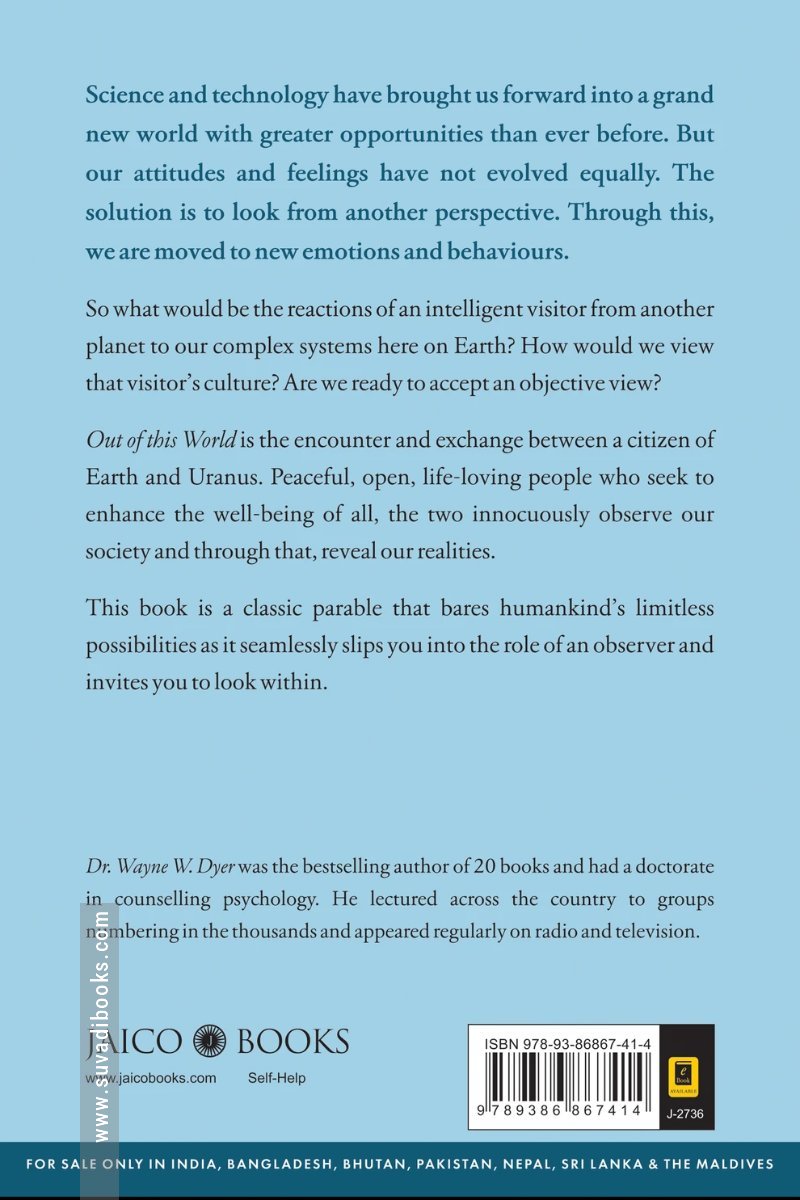 Science and technology have brought us forward into a grand new world with greater opportunities than ever before. But our attitudes and feelings have not evolved equally. The solution is to look from another perspective. Through this, we are moved to new emotions and behaviours.

So what would be the reactions of an intelligent visitor from another planet to our complex systems here on Earth? How would we view that visitor's culture? Are we ready to accept an objective view?

Out of this World is the encounter and exchange between a citizen of Earth and Uranus. Peaceful, open, life-loving people who seek to enhance the well-being of all, the two innocuously observe our society and through that, reveal our realities.

This book is a classic parable that bares humankind's limitless possibilities as it seamlessly slips you into the role of an observer and invites you to look within.

Dr. Wayne W. Dyer was the bestselling author of 20 books and had a doctorate in counselling psychology. He lectured across the country to groups numbering in the thousands and appeared regularly on radio and television.

JAICO BOOKS
www.jaicobooks.com Self-Help

ISBN 978-93-86867-41-4
9 789386 867414
e Book AVAILABLE
J-2736

FOR SALE ONLY IN INDIA, BANGLADESH, BHUTAN, PAKISTAN, NEPAL, SRI LANKA & THE MALDIVES

www.suvadibooks.com